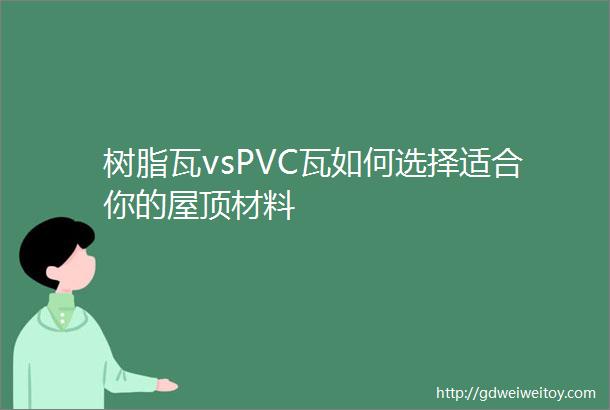 树脂瓦vsPVC瓦如何选择适合你的屋顶材料

http://gdweiweitoy.com